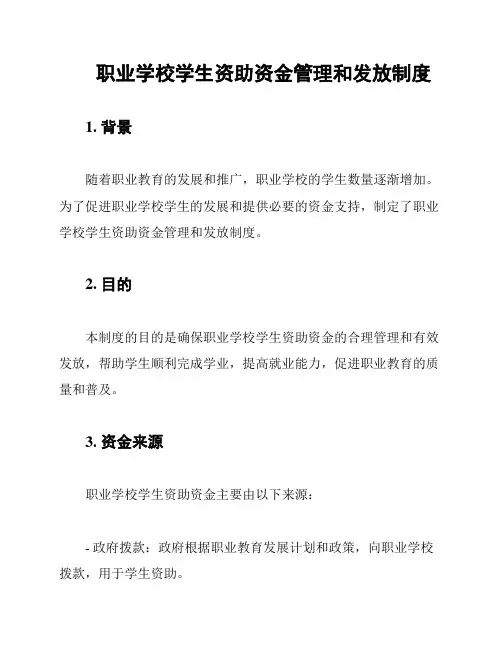 职业学校学生资助资金管理和发放制度

1. 背景

随着职业教育的发展和推广，职业学校的学生数量逐渐增加。为了促进职业学校学生的发展和提供必要的资金支持，制定了职业学校学生资助资金管理和发放制度。

2. 目的

本制度的目的是确保职业学校学生资助资金的合理管理和有效发放，帮助学生顺利完成学业，提高就业能力，促进职业教育的质量和普及。

3. 资金来源

职业学校学生资助资金主要由以下来源：

- 政府拨款：政府根据职业教育发展计划和政策，向职业学校拨款，用于学生资助。